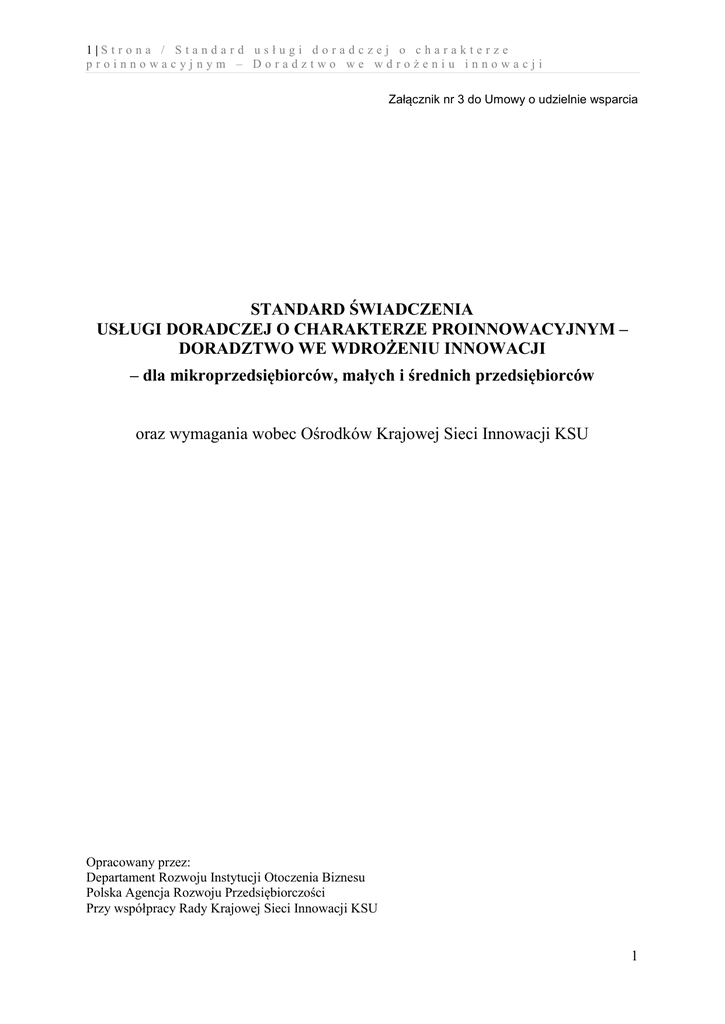 1 | Strona / Standard usługi doradczej o charakterze proinnowacyjnym – Doradztwo we wdrożeniu innowacji

Załącznik nr 3 do Umowy o udzielnie wsparcia

STANDARD ŚWIADCZENIA
USŁUGI DORADCZEJ O CHARAKTERZE PROINNOWACYJNYM – DORADZTWO WE WDROŻENIU INNOWACJI
– dla mikroprzedsiębiorców, małych i średnich przedsiębiorców

oraz wymagania wobec Ośrodków Krajowej Sieci Innowacji KSU

Opracowany przez:
Departament Rozwoju Instytucji Otoczenia Biznesu
Polska Agencja Rozwoju Przedsiębiorczości
Przy współpracy Rady Krajowej Sieci Innowacji KSU

1